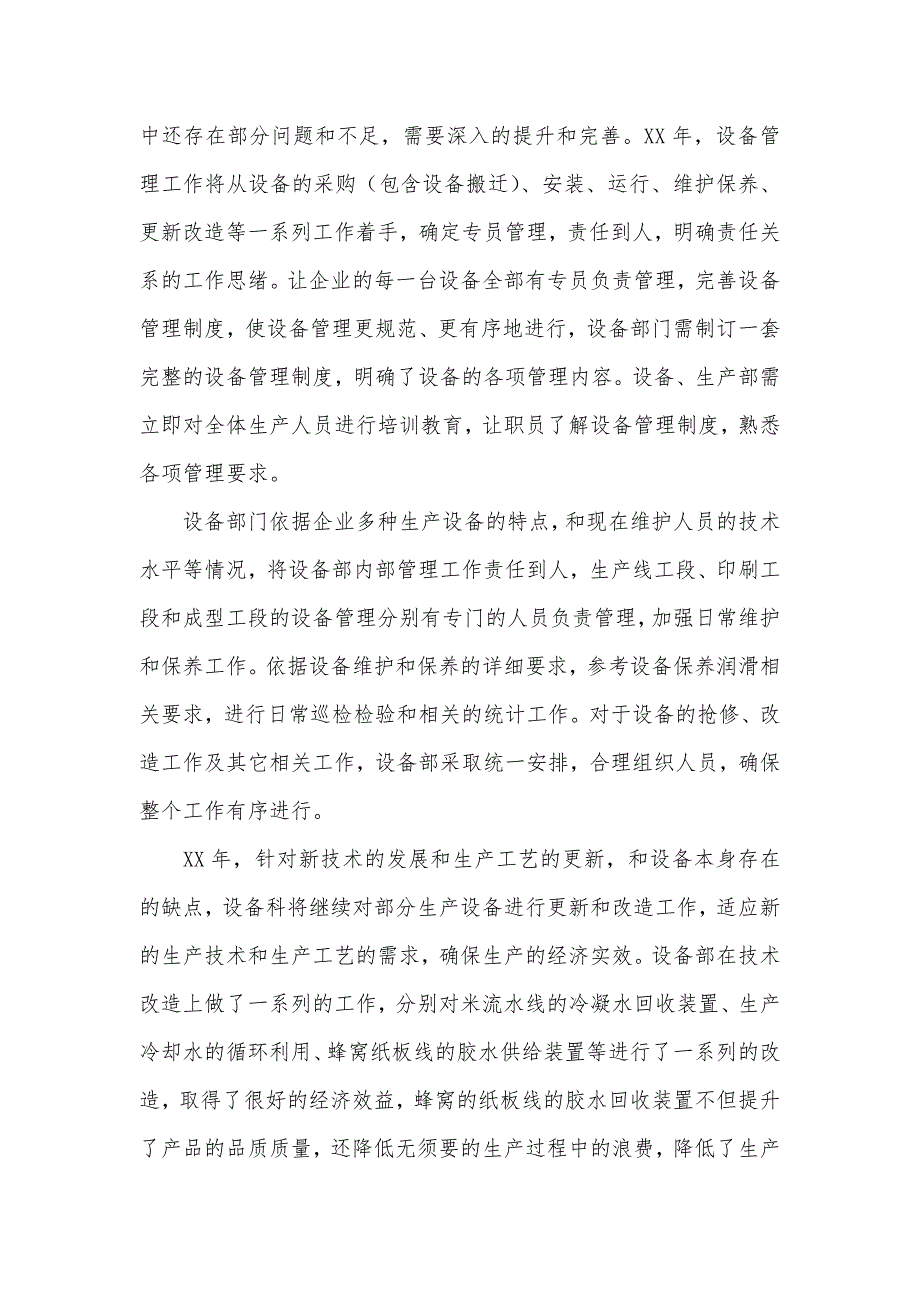 中还存在部分问题和不足，需要深入的提升和完善。XX 年，设备管理工作将从设备的采购（包含设备搬迁）、安装、运行、维护保养、更新改造等一系列工作着手，确定专员管理，责任到人，明确责任关系的工作思绪。让企业的每一台设备全部有专员负责管理，完善设备管理制度，使设备管理更规范、更有序地进行，设备部门需制订一套完整的设备管理制度，明确了设备的各项管理内容。设备、生产部需立即对全体生产人员进行培训教育，让职员了解设备管理制度，熟悉各项管理要求。

设备部门依据企业多种生产设备的特点，和现在维护人员的技术水平等情况，将设备部内部管理工作责任到人，生产线工段、印刷工段和成型工段的设备管理分别有专门的人员负责管理，加强日常维护和保养工作。依据设备维护和保养的详细要求，参考设备保养润滑相关要求，进行日常巡检检验和相关的统计工作。对于设备的抢修、改造工作及其它相关工作，设备部采取统一安排，合理组织人员，确保整个工作有序进行。

XX 年，针对新技术的发展和生产工艺的更新，和设备本身存在的缺点，设备科将继续对部分生产设备进行更新和改造工作，适应新的生产技术和生产工艺的需求，确保生产的经济实效。设备部在技术改造上做了一系列的工作，分别对米流水线的冷凝水回收装置、生产冷却水的循环利用、蜂窝纸板线的胶水供给装置等进行了一系列的改造，取得了很好的经济效益，蜂窝的纸板线的胶水回收装置不但提升了产品的品质质量，还降低无须要的生产过程中的浪费，降低了生产